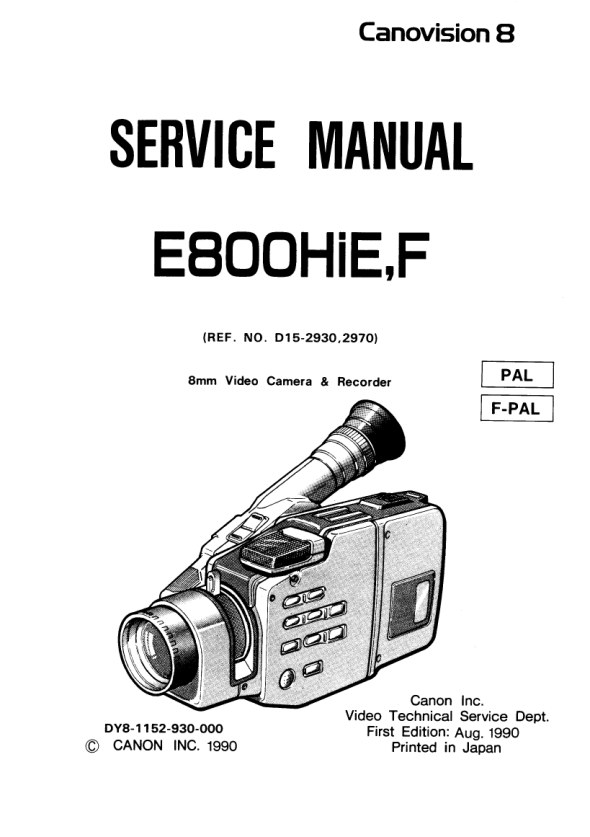 Canovision 8

SERVICE MANUAL

E800HiE,F

(REF. NO. D15-2930,2970)

8mm Video Camera & Recorder

PAL

F-PAL

DY8-1152-930-000
© CANON INC. 1990

Canon Inc.
Video Technical Service Dept.
First Edition: Aug. 1990
Printed in Japan